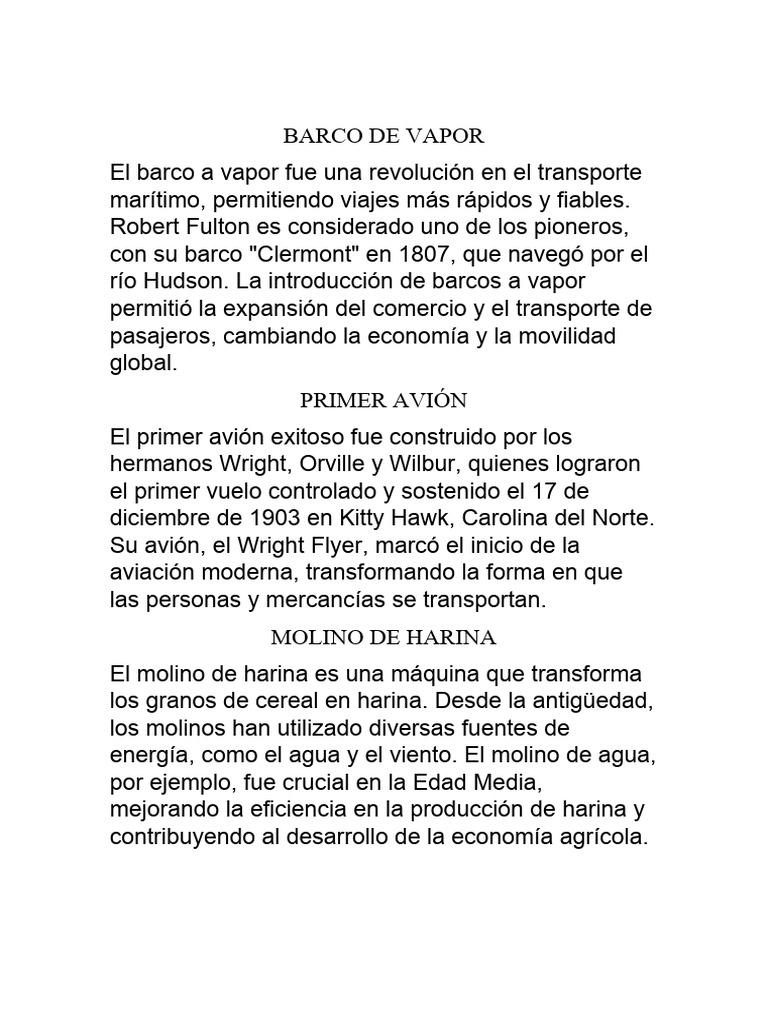 BARCO DE VAPOR

El barco a vapor fue una revolución en el transporte marítimo, permitiendo viajes más rápidos y fiables. Robert Fulton es considerado uno de los pioneros, con su barco "Clermont" en 1807, que navegó por el río Hudson. La introducción de barcos a vapor permitió la expansión del comercio y el transporte de pasajeros, cambiando la economía y la movilidad global.

PRIMER AVIÓN

El primer avión exitoso fue construido por los hermanos Wright, Orville y Wilbur, quienes lograron el primer vuelo controlado y sostenido el 17 de diciembre de 1903 en Kitty Hawk, Carolina del Norte. Su avión, el Wright Flyer, marcó el inicio de la aviación moderna, transformando la forma en que las personas y mercancías se transportan.

MOLINO DE HARINA

El molino de harina es una máquina que transforma los granos de cereal en harina. Desde la antigüedad, los molinos han utilizado diversas fuentes de energía, como el agua y el viento. El molino de agua, por ejemplo, fue crucial en la Edad Media, mejorando la eficiencia en la producción de harina y contribuyendo al desarrollo de la economía agrícola.